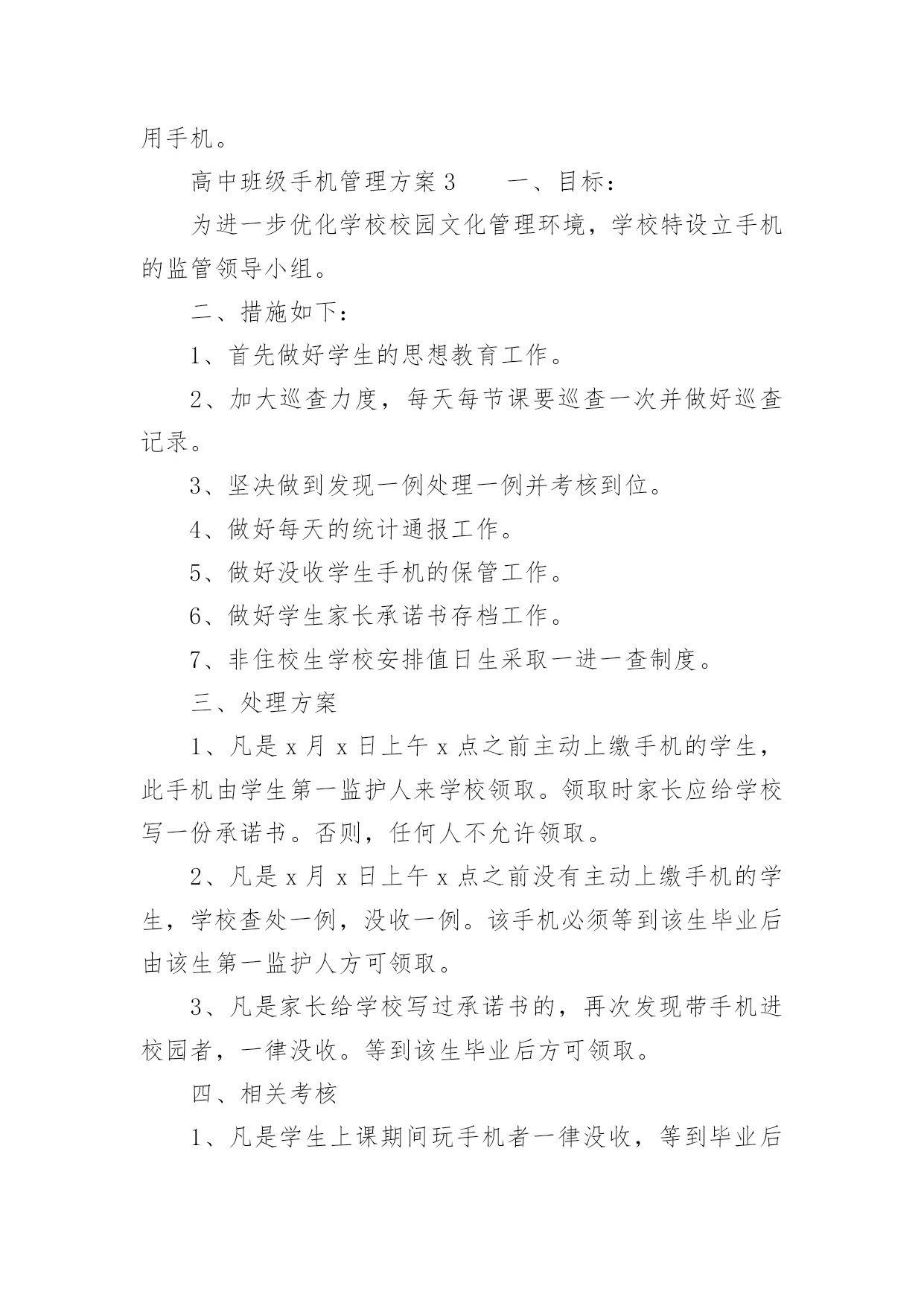 用手机。

高中班级手机管理方案 3　　一、目标：

为进一步优化学校校园文化管理环境，学校特设立手机的监管领导小组。

二、措施如下：

1、首先做好学生的思想教育工作。

2、加大巡查力度，每天每节课要巡查一次并做好巡查记录。

3、坚决做到发现一例处理一例并考核到位。

4、做好每天的统计通报工作。

5、做好没收学生手机的保管工作。

6、做好学生家长承诺书存档工作。

7、非住校生学校安排值日生采取一进一查制度。

三、处理方案

1、凡是 x 月 x 日上午 x 点之前主动上缴手机的学生，此手机由学生第一监护人来学校领取。领取时家长应给学校写一份承诺书。否则，任何人不允许领取。

2、凡是 x 月 x 日上午 x 点之前没有主动上缴手机的学生，学校查处一例，没收一例。该手机必须等到该生毕业后由该生第一监护人方可领取。

3、凡是家长给学校写过承诺书的，再次发现带手机进校园者，一律没收。等到该生毕业后方可领取。

四、相关考核

1、凡是学生上课期间玩手机者一律没收，等到毕业后